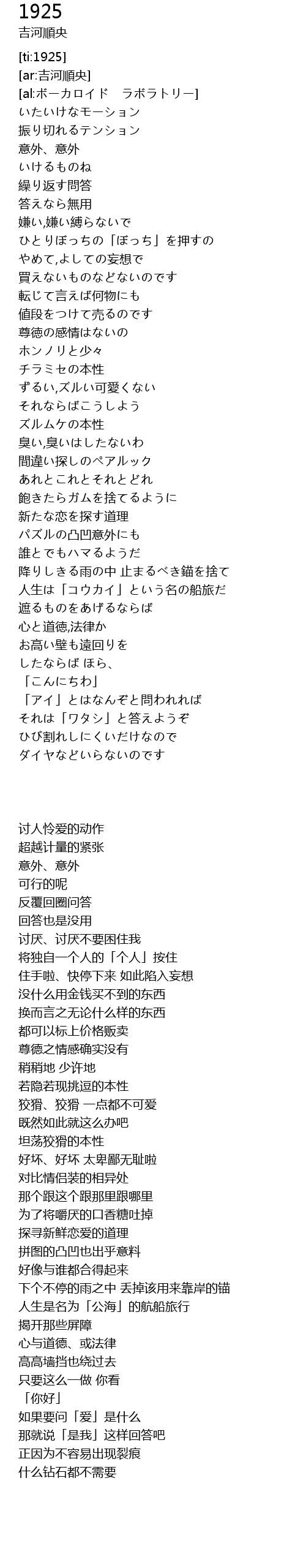 1925
吉河順央

[ti:1925]
[ar:吉河順央]
[al:ボーカロイド　ラボラトリー]
いたいけなモーション
振り切れるテンション
意外、意外
いけるものね
繰り返す問答
答えなら無用
嫌い,嫌い縛らないで
ひとりぼっちの「ぼっち」を押すの
やめて,よしての妄想で
買えないものなどないのです
転じて言えば何物にも
値段をつけて売るのです
尊徳の感情はないの
ホンノリと少々
チラミセの本性
ずるい,ズルい可愛くない
それならばこうしよう
ズルムケの本性
臭い,臭いはしたないわ
間違い探しのペアルック
あれとこれとそれとどれ
飽きたらガムを捨てるように
新たな恋を探す道理
パズルの凸凹意外にも
誰とでもハマるようだ
降りしきる雨の中 止まるべき錨を捨て
人生は「コウカイ」という名の船旅だ
遮るものをあげるならば
心と道徳,法律か
お高い壁も遠回りを
したならば ほら、
「こんにちわ」
「アイ」とはなんぞと問われれば
それは「ワタシ」と答えようぞ
ひび割れしにくいだけなので
ダイヤなどいらないのです

讨人怜爱的动作
超越计量的紧张
意外、意外
可行的呢
反覆回圈问答
回答也是没用
讨厌、讨厌不要困住我
将独自一个人的「个人」按住
住手啦、快停下来 如此陷入妄想
没什么用金钱买不到的东西
换而言之无论什么样的东西
都可以标上价格贩卖
尊德之情感确实没有
稍稍地 少许地
若隐若现挑逗的本性
狡猾、狡猾 一点都不可爱
既然如此就这么办吧
坦荡狡猾的本性
好坏、好坏 太卑鄙无耻啦
对比情侣装的相异处
那个跟这个跟那里跟哪里
为了将嚼厌的口香糖吐掉
探寻新鲜恋爱的道理
拼图的凸凹也出乎意料
好像与谁都合得起来
下个不停的雨之中 丢掉该用来靠岸的锚
人生是名为「公海」的航船旅行
揭开那些屏障
心与道德、或法律
高高墙挡也绕过去
只要这么一做 你看
「你好」
如果要问「爱」是什么
那就说「是我」这样回答吧
正因为不容易出现裂痕
什么钻石都不需要